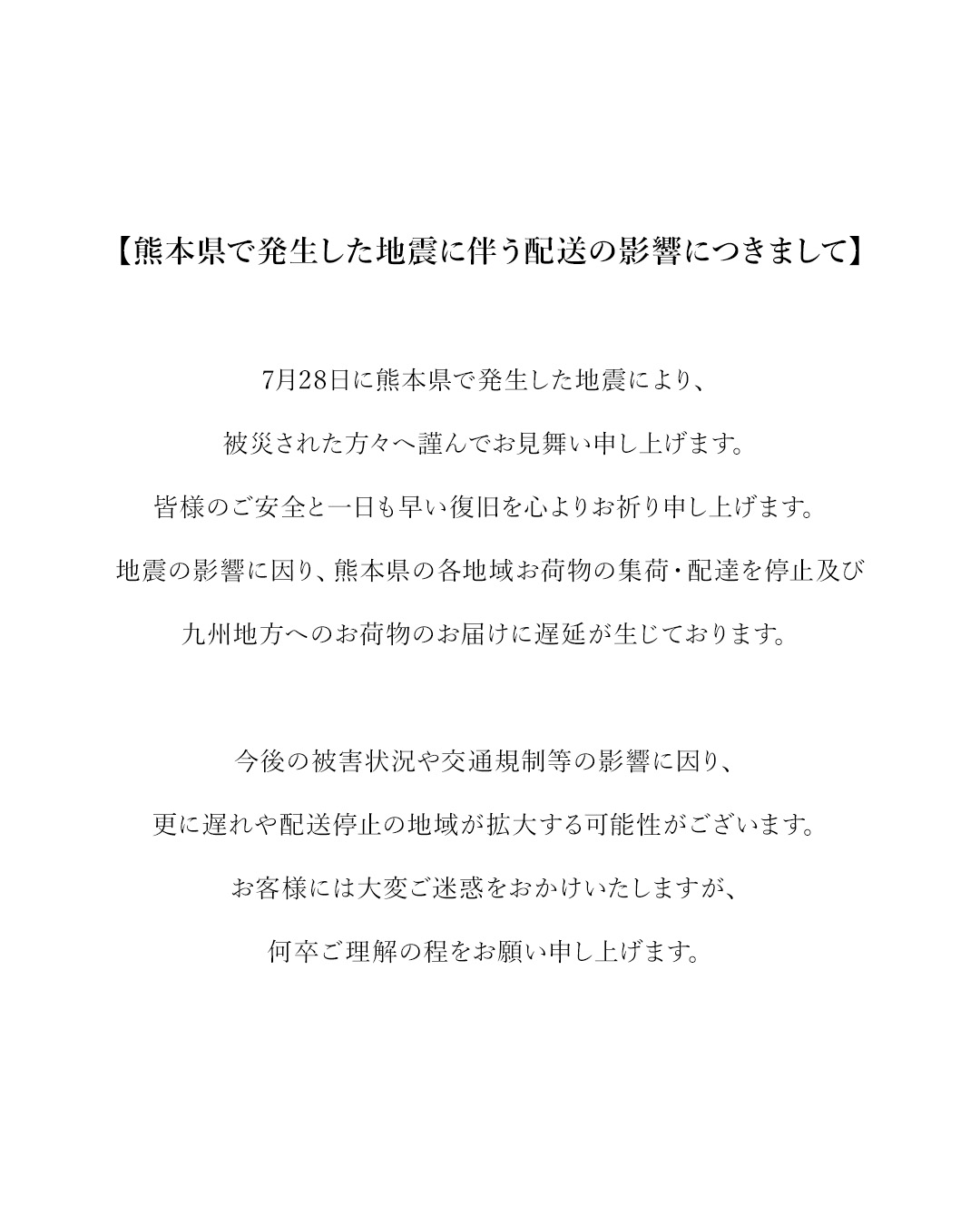 【熊本県で発生した地震に伴う配送の影響につきまして】

7月28日に熊本県で発生した地震により、

被災された方々へ謹んでお見舞い申し上げます。

皆様のご安全と一日も早い復旧を心よりお祈り申し上げます。

地震の影響に因り、熊本県の各地域お荷物の集荷・配達を停止及び

九州地方へのお荷物のお届けに遅延が生じております。

今後の被害状況や交通規制等の影響に因り、

更に遅れや配送停止の地域が拡大する可能性がございます。

お客様には大変ご迷惑をおかけいたしますが、

何卒ご理解の程をお願い申し上げます。